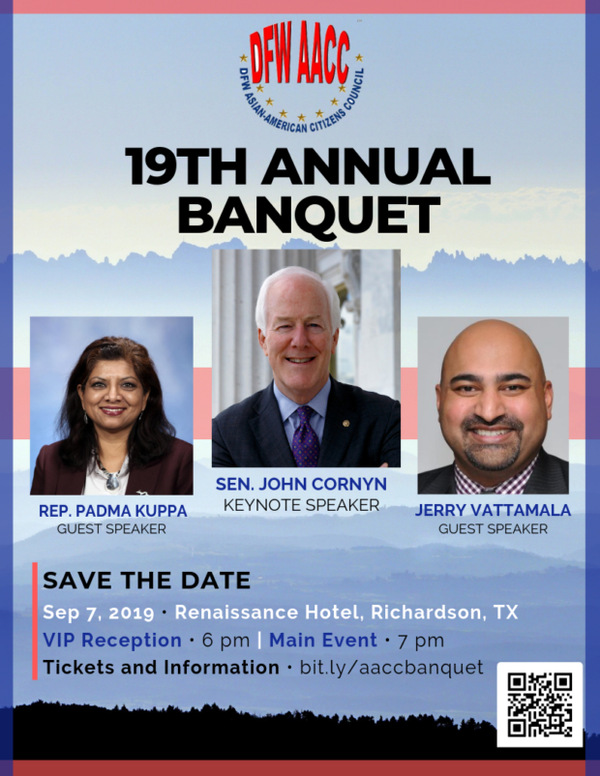 DFW AACC
DFW ASIAN-AMERICAN CITIZENS COUNCIL

19TH ANNUAL BANQUET

REP. PADMA KUPPA
GUEST SPEAKER

SEN. JOHN CORNYN
KEYNOTE SPEAKER

JERRY VATTAMALA
GUEST SPEAKER

SAVE THE DATE
Sep 7, 2019 · Renaissance Hotel, Richardson, TX
VIP Reception · 6 pm | Main Event · 7 pm
Tickets and Information · bit.ly/aaccbanquet